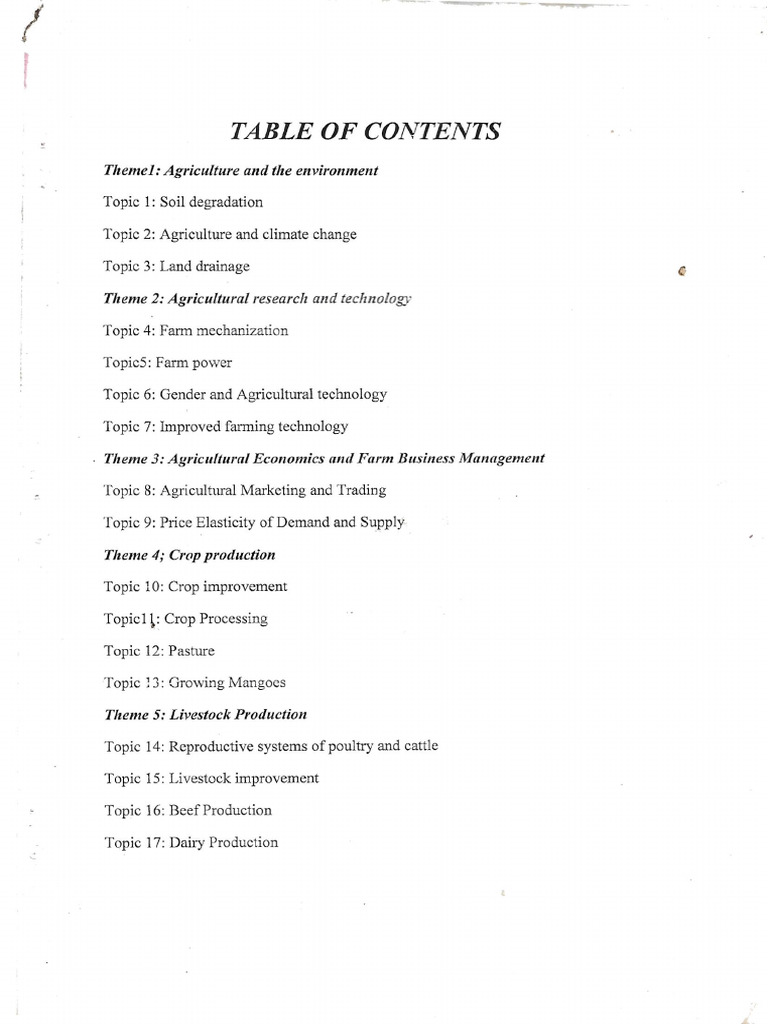 TABLE OF CONTENTS

Theme1: Agriculture and the environment

Topic 1: Soil degradation

Topic 2: Agriculture and climate change

Topic 3: Land drainage

Theme 2: Agricultural research and technology

Topic 4: Farm mechanization

Topic5: Farm power

Topic 6: Gender and Agricultural technology

Topic 7: Improved farming technology

Theme 3: Agricultural Economics and Farm Business Management

Topic 8: Agricultural Marketing and Trading

Topic 9: Price Elasticity of Demand and Supply

Theme 4; Crop production

Topic 10: Crop improvement

Topic11: Crop Processing

Topic 12: Pasture

Topic 13: Growing Mangoes

Theme 5: Livestock Production

Topic 14: Reproductive systems of poultry and cattle

Topic 15: Livestock improvement

Topic 16: Beef Production

Topic 17: Dairy Production